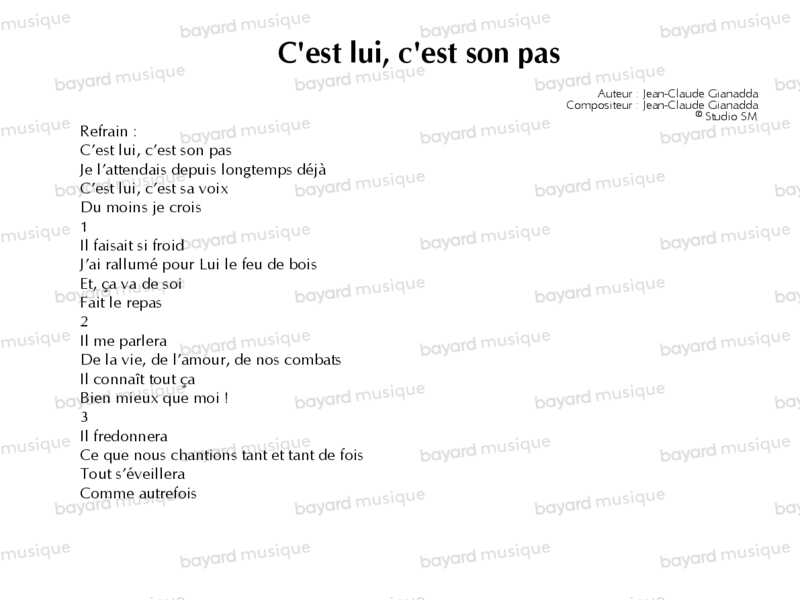 C'est lui, c'est son pas

Auteur : Jean-Claude Gianadda
Compositeur : Jean-Claude Gianadda
© Studio SM

Refrain :
C'est lui, c'est son pas
Je l'attendais depuis longtemps déjà
C'est lui, c'est sa voix
Du moins je crois

1
Il faisait si froid
J'ai rallumé pour Lui le feu de bois
Et, ça va de soi
Fait le repas

2
Il me parlera
De la vie, de l'amour, de nos combats
Il connaît tout ça
Bien mieux que moi !

3
Il fredonnera
Ce que nous chantions tant et tant de fois
Tout s'éveillera
Comme autrefois

bayard musique